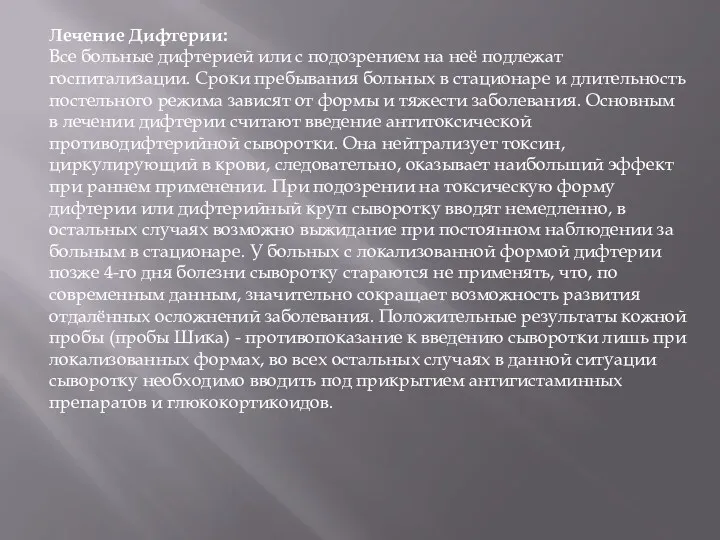 Лечение Дифтерии:
Все больные дифтерией или с подозрением на неё подлежат госпитализации. Сроки пребывания больных в стационаре и длительность постельного режима зависят от формы и тяжести заболевания. Основным в лечении дифтерии считают введение антитоксической противодифтерийной сыворотки. Она нейтрализует токсин, циркулирующий в крови, следовательно, оказывает наибольший эффект при раннем применении. При подозрении на токсическую форму дифтерии или дифтерийный круп сыворотку вводят немедленно, в остальных случаях возможно выжидание при постоянном наблюдении за больным в стационаре. У больных с локализованной формой дифтерии позже 4-го дня болезни сыворотку стараются не применять, что, по современным данным, значительно сокращает возможность развития отдалённых осложнений заболевания. Положительные результаты кожной пробы (пробы Шика) - противопоказание к введению сыворотки лишь при локализованных формах, во всех остальных случаях в данной ситуации сыворотку необходимо вводить под прикрытием антигистаминных препаратов и глюкокортикоидов.